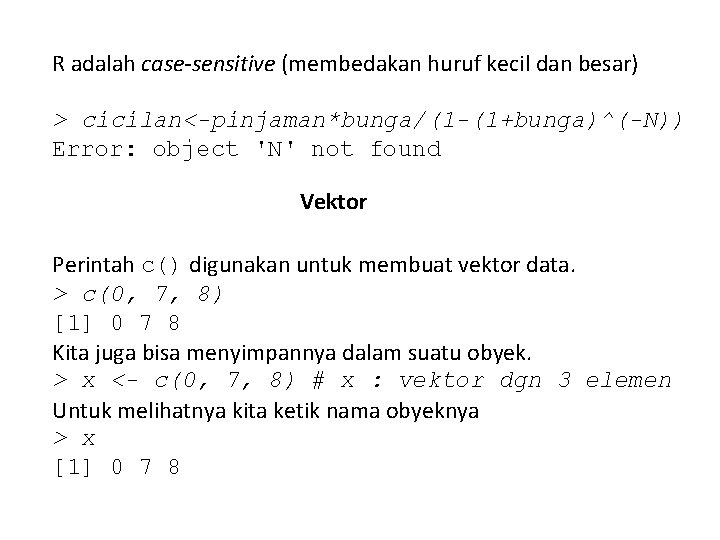 R adalah case-sensitive (membedakan huruf kecil dan besar)

> cicilan<-pinjaman*bunga/(1-(1+bunga)^(-N))
Error: object 'N' not found

Vektor

Perintah c() digunakan untuk membuat vektor data.
> c(0, 7, 8)
[1] 0 7 8
Kita juga bisa menyimpannya dalam suatu obyek.
> x <- c(0, 7, 8) # x : vektor dgn 3 elemen
Untuk melihatnya kita ketik nama obyeknya
> x
[1] 0 7 8